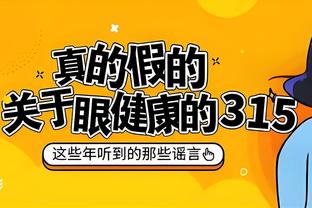 真的假的
关于眼健康的315

这些年听到的那些谣言